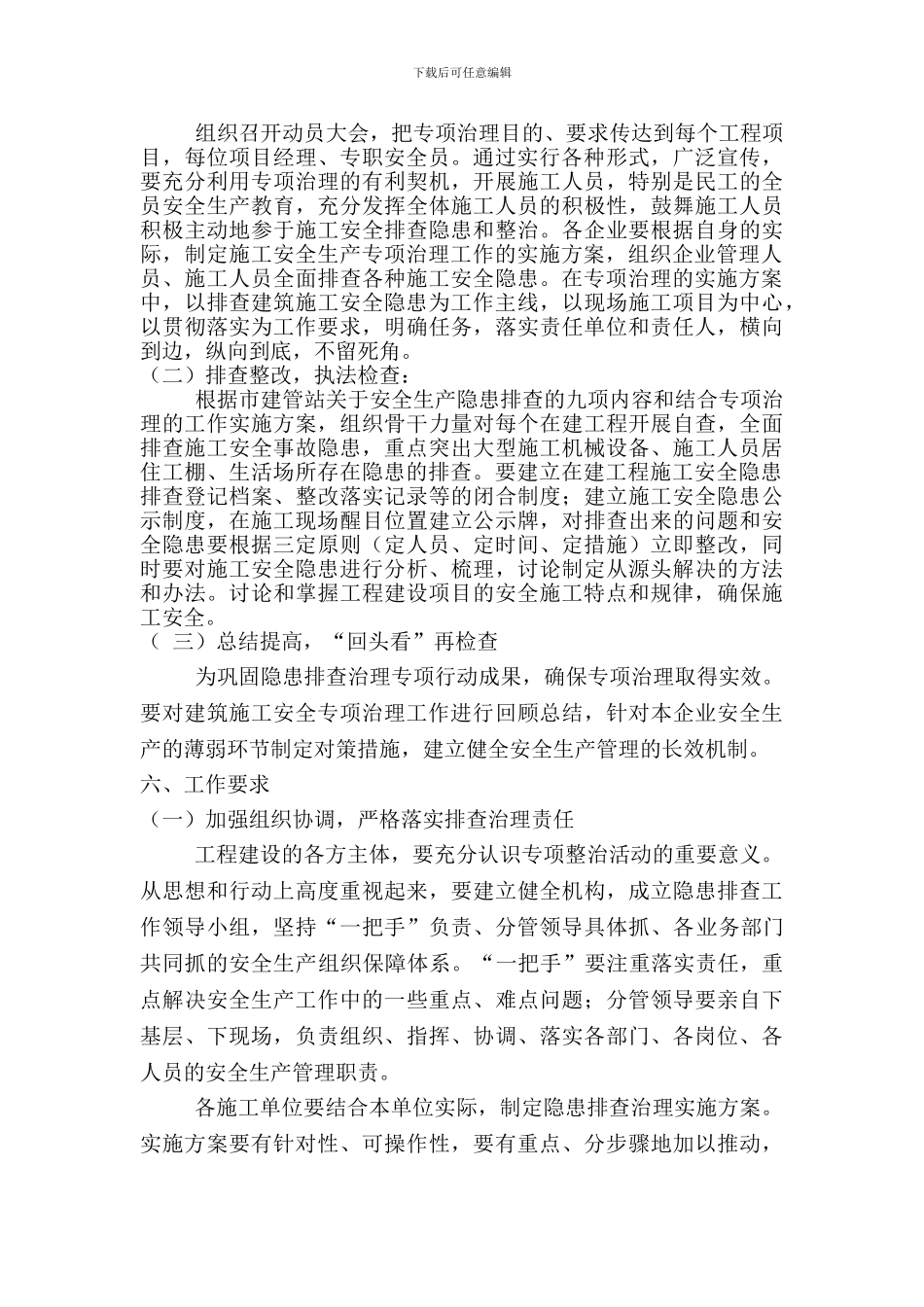 下载后可任意编辑

组织召开动员大会，把专项治理目的、要求传达到每个工程项目，每位项目经理、专职安全员。通过实行各种形式，广泛宣传，要充分利用专项治理的有利契机，开展施工人员，特别是民工的全员安全生产教育，充分发挥全体施工人员的积极性，鼓舞施工人员积极主动地参于施工安全排查隐患和整治。各企业要根据自身的实际，制定施工安全生产专项治理工作的实施方案，组织企业管理人员、施工人员全面排查各种施工安全隐患。在专项治理的实施方案中，以排查建筑施工安全隐患为工作主线，以现场施工项目为中心，以贯彻落实为工作要求，明确任务，落实责任单位和责任人，横向到边，纵向到底，不留死角。

（二）排查整改，执法检查：

根据市建管站关于安全生产隐患排查的九项内容和结合专项治理的工作实施方案，组织骨干力量对每个在建工程开展自查，全面排查施工安全事故隐患，重点突出大型施工机械设备、施工人员居住工棚、生活场所存在隐患的排查。要建立在建工程施工安全隐患排查登记档案、整改落实记录等的闭合制度；建立施工安全隐患公示制度，在施工现场醒目位置建立公示牌，对排查出来的问题和安全隐患要根据三定原则（定人员、定时间、定措施）立即整改，同时要对施工安全隐患进行分析、梳理，讨论制定从源头解决的方法和办法。讨论和掌握工程建设项目的安全施工特点和规律，确保施工安全。

（ 三）总结提高，“回头看”再检查

为巩固隐患排查治理专项行动成果，确保专项治理取得实效。要对建筑施工安全专项治理工作进行回顾总结，针对本企业安全生产的薄弱环节制定对策措施，建立健全安全生产管理的长效机制。

六、工作要求

（一）加强组织协调，严格落实排查治理责任

工程建设的各方主体，要充分认识专项整治活动的重要意义。从思想和行动上高度重视起来，要建立健全机构，成立隐患排查工作领导小组，坚持“一把手”负责、分管领导具体抓、各业务部门共同抓的安全生产组织保障体系。“一把手”要注重落实责任，重点解决安全生产工作中的一些重点、难点问题；分管领导要亲自下基层、下现场，负责组织、指挥、协调、落实各部门、各岗位、各人员的安全生产管理职责。

各施工单位要结合本单位实际，制定隐患排查治理实施方案。实施方案要有针对性、可操作性，要有重点、分步骤地加以推动，